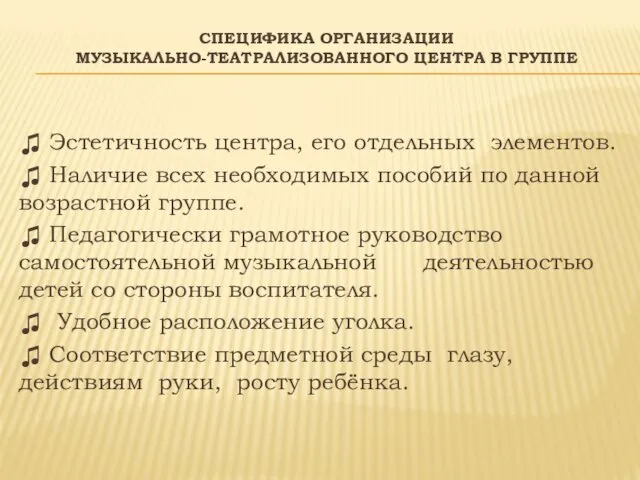 СПЕЦИФИКА ОРГАНИЗАЦИИ
МУЗЫКАЛЬНО-ТЕАТРАЛИЗОВАННОГО ЦЕНТРА В ГРУППЕ

♫ Эстетичность центра, его отдельных элементов.
♫ Наличие всех необходимых пособий по данной возрастной группе.
♫ Педагогически грамотное руководство самостоятельной музыкальной деятельностью детей со стороны воспитателя.
♫ Удобное расположение уголка.
♫ Соответствие предметной среды глазу, действиям руки, росту ребёнка.